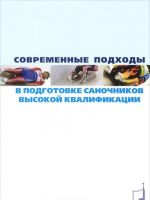 СОВРЕМЕННЫЕ ПОДХОДЫ

В ПОДГОТОВКЕ САНОЧНИКОВ ВЫСОКОЙ КВАЛИФИКАЦИИ